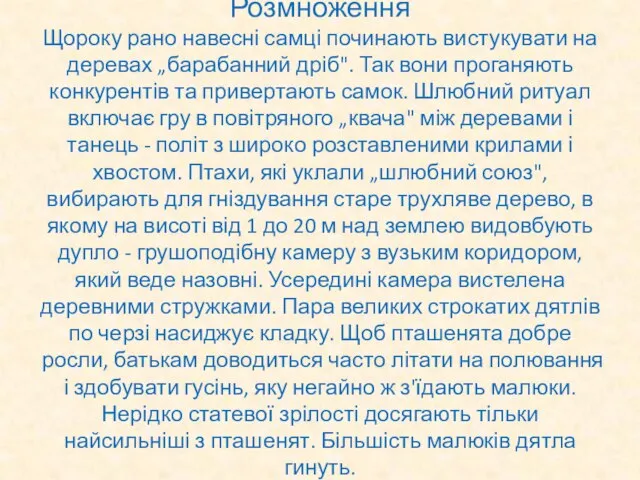 Розмноження

Щороку рано навесні самці починають вистукувати на деревах „барабанний дріб". Так вони проганяють конкурентів та привертають самок. Шлюбний ритуал включає гру в повітряного „квача" між деревами і танець - політ з широко розставленими крилами і хвостом. Птахи, які уклали „шлюбний союз", вибирають для гніздування старе трухляве дерево, в якому на висоті від 1 до 20 м над землею видовбують дупло - грушоподібну камеру з вузьким коридором, який веде назовні. Усередині камера вистелена деревними стружками. Пара великих строкатих дятлів по черзі насиджує кладку. Щоб пташенята добре росли, батькам доводиться часто літати на полювання і здобувати гусінь, яку негайно ж з'їдають малюки. Нерідко статевої зрілості досягають тільки найсильніші з пташенят. Більшість малюків дятла гинуть.